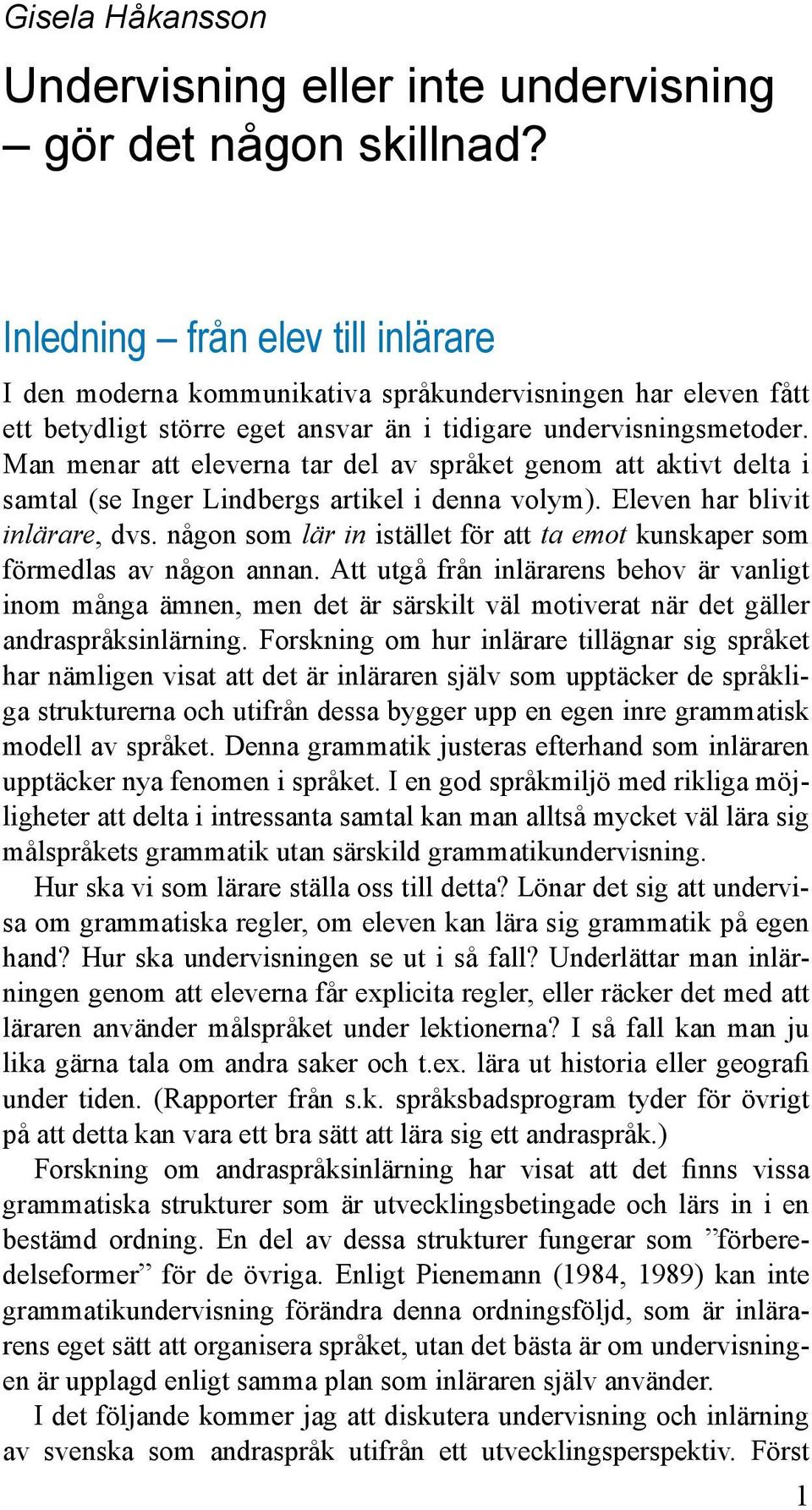 Gisela Håkansson

Undervisning eller inte undervisning – gör det någon skillnad?

Inledning – från elev till inlärare

I den moderna kommunikativa språkundervisningen har eleven fått ett betydligt större eget ansvar än i tidigare undervisningsmetoder. Man menar att eleverna tar del av språket genom att aktivt delta i samtal (se Inger Lindbergs artikel i denna volym). Eleven har blivit inlärare, dvs. någon som lär in istället för att ta emot kunskaper som förmedlas av någon annan. Att utgå från inlärarens behov är vanligt inom många ämnen, men det är särskilt väl motiverat när det gäller andraspråksinlärning. Forskning om hur inlärare tillägnar sig språket har nämligen visat att det är inläraren själv som upptäcker de språkliga strukturerna och utifrån dessa bygger upp en egen inre grammatisk modell av språket. Denna grammatik justeras efterhand som inläraren upptäcker nya fenomen i språket. I en god språkmiljö med rikliga möjligheter att delta i intressanta samtal kan man alltså mycket väl lära sig målspråkets grammatik utan särskild grammatikundervisning.

Hur ska vi som lärare ställa oss till detta? Lönar det sig att undervisa om grammatiska regler, om eleven kan lära sig grammatik på egen hand? Hur ska undervisningen se ut i så fall? Underlättar man inlärningen genom att eleverna får explicita regler, eller räcker det med att läraren använder målspråket under lektionerna? I så fall kan man ju lika gärna tala om andra saker och t.ex. lära ut historia eller geografi under tiden. (Rapporter från s.k. språksbadsprogram tyder för övrigt på att detta kan vara ett bra sätt att lära sig ett andraspråk.)

Forskning om andraspråksinlärning har visat att det finns vissa grammatiska strukturer som är utvecklingsbetingade och lärs in i en bestämd ordning. En del av dessa strukturer fungerar som ”förberedelseformer” för de övriga. Enligt Pienemann (1984, 1989) kan inte grammatikundervisning förändra denna ordningsföljd, som är inlärarens eget sätt att organisera språket, utan det bästa är om undervisningen är upplagd enligt samma plan som inläraren själv använder.

I det följande kommer jag att diskutera undervisning och inlärning av svenska som andraspråk utifrån ett utvecklingsperspektiv. Först

1